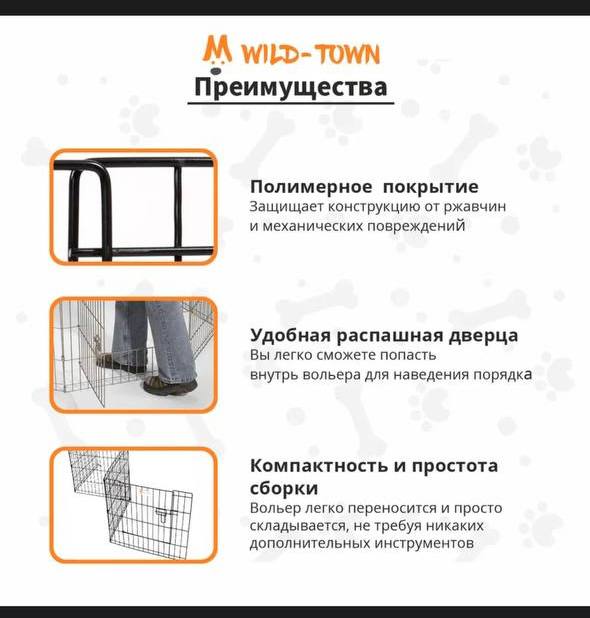 WILD-TOWN

Преимущества

Полимерное покрытие
Защищает конструкцию от ржавчин и механических повреждений

Удобная распашная дверца
Вы легко сможете попасть внутрь вольера для наведения порядка

Компактность и простота сборки
Вольер легко переносится и просто складывается, не требуя никаких дополнительных инструментов